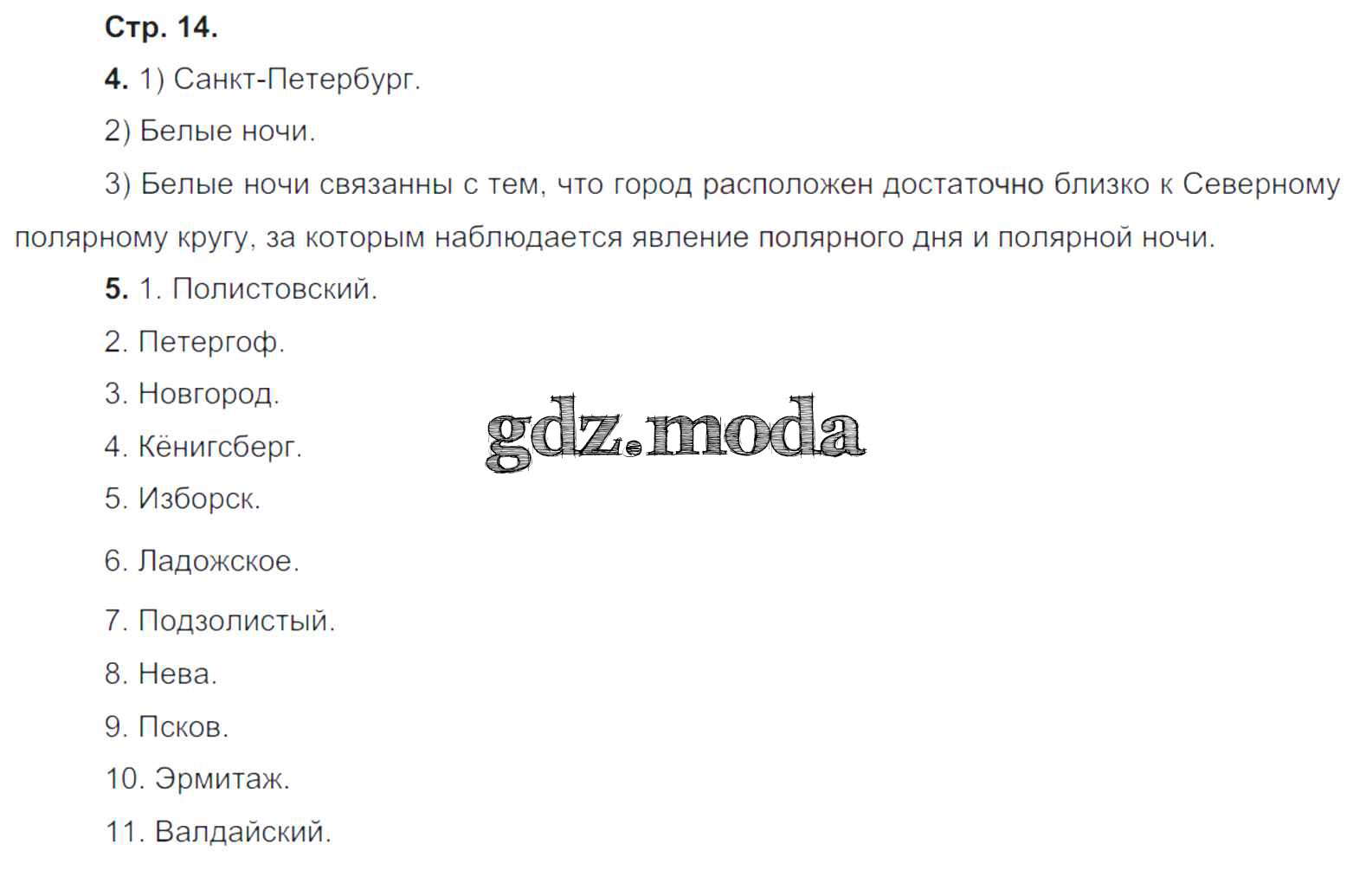 Стр. 14.

4. 1) Санкт-Петербург.

2) Белые ночи.

3) Белые ночи связанны с тем, что город расположен достаточно близко к Северному полярному кругу, за которым наблюдается явление полярного дня и полярной ночи.

5. 1. Полистовский.

2. Петергоф.

3. Новгород.

4. Кёнигсберг.

5. Изборск.

6. Ладожское.

7. Подзолистый.

8. Нева.

9. Псков.

10. Эрмитаж.

11. Валдайский.

gdz.moda